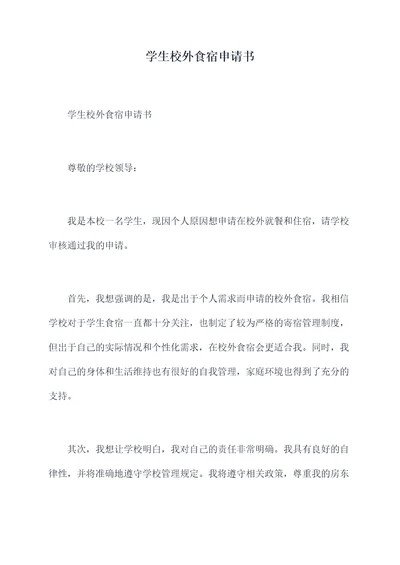 学生校外食宿申请书

学生校外食宿申请书

尊敬的学校领导：

我是本校一名学生，现因个人原因想申请在校外就餐和住宿，请学校审核通过我的申请。

首先，我想强调的是，我是出于个人需求而申请的校外食宿。我相信学校对于学生食宿一直都十分关注，也制定了较为严格的寄宿管理制度，但出于自己的实际情况和个性化需求，在校外食宿会更适合我。同时，我对自己的身体和生活维持也有很好的自我管理，家庭环境也得到了充分的支持。

其次，我想让学校明白，我对自己的责任非常明确。我具有良好的自律性，并将准确地遵守学校管理规定。我将遵守相关政策，尊重我的房东